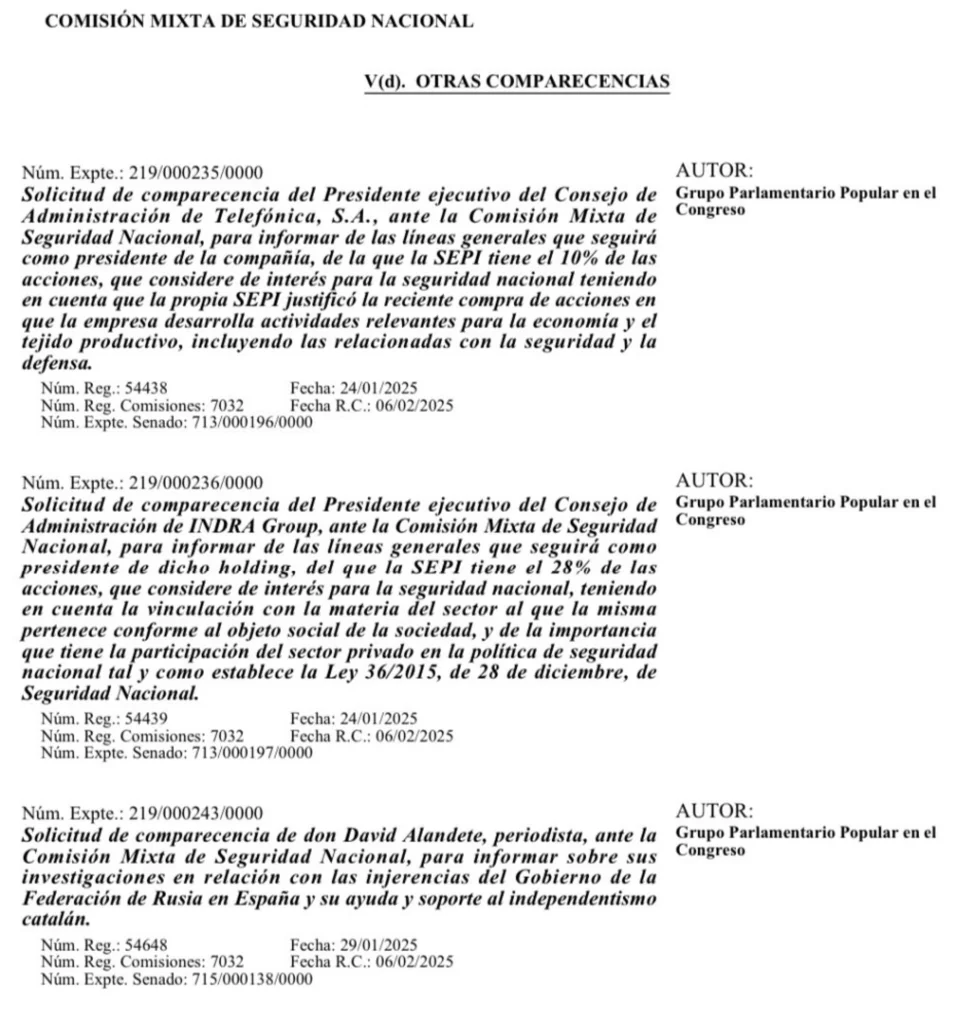 COMISIÓN MIXTA DE SEGURIDAD NACIONAL

V(d). OTRAS COMPARECENCIAS

Núm. Expte.: 219/000235/0000
Solicitud de comparecencia del Presidente ejecutivo del Consejo de Administración de Telefónica, S.A., ante la Comisión Mixta de Seguridad Nacional, para informar de las líneas generales que seguirá como presidente de la compañía, de la que la SEPI tiene el 10% de las acciones, que considere de interés para la seguridad nacional teniendo en cuenta que la propia SEPI justificó la reciente compra de acciones en que la empresa desarrolla actividades relevantes para la economía y el tejido productivo, incluyendo las relacionadas con la seguridad y la defensa.
Núm. Reg.: 54438 Fecha: 24/01/2025
Núm. Reg. Comisiones: 7032 Fecha R.C.: 06/02/2025
Núm. Expte. Senado: 713/000196/0000

AUTOR:
Grupo Parlamentario Popular en el Congreso

Núm. Expte.: 219/000236/0000
Solicitud de comparecencia del Presidente ejecutivo del Consejo de Administración de INDRA Group, ante la Comisión Mixta de Seguridad Nacional, para informar de las líneas generales que seguirá como presidente de dicho holding, del que la SEPI tiene el 28% de las acciones, que considere de interés para la seguridad nacional, teniendo en cuenta la vinculación con la materia del sector al que la misma pertenece conforme al objeto social de la sociedad, y de la importancia que tiene la participación del sector privado en la política de seguridad nacional tal y como establece la Ley 36/2015, de 28 de diciembre, de Seguridad Nacional.
Núm. Reg.: 54439 Fecha: 24/01/2025
Núm. Reg. Comisiones: 7032 Fecha R.C.: 06/02/2025
Núm. Expte. Senado: 713/000197/0000

AUTOR:
Grupo Parlamentario Popular en el Congreso

Núm. Expte.: 219/000243/0000
Solicitud de comparecencia de don David Alandete, periodista, ante la Comisión Mixta de Seguridad Nacional, para informar sobre sus investigaciones en relación con las injerencias del Gobierno de la Federación de Rusia en España y su ayuda y soporte al independentismo catalán.
Núm. Reg.: 54648 Fecha: 29/01/2025
Núm. Reg. Comisiones: 7032 Fecha R.C.: 06/02/2025
Núm. Expte. Senado: 715/000138/0000

AUTOR:
Grupo Parlamentario Popular en el Congreso